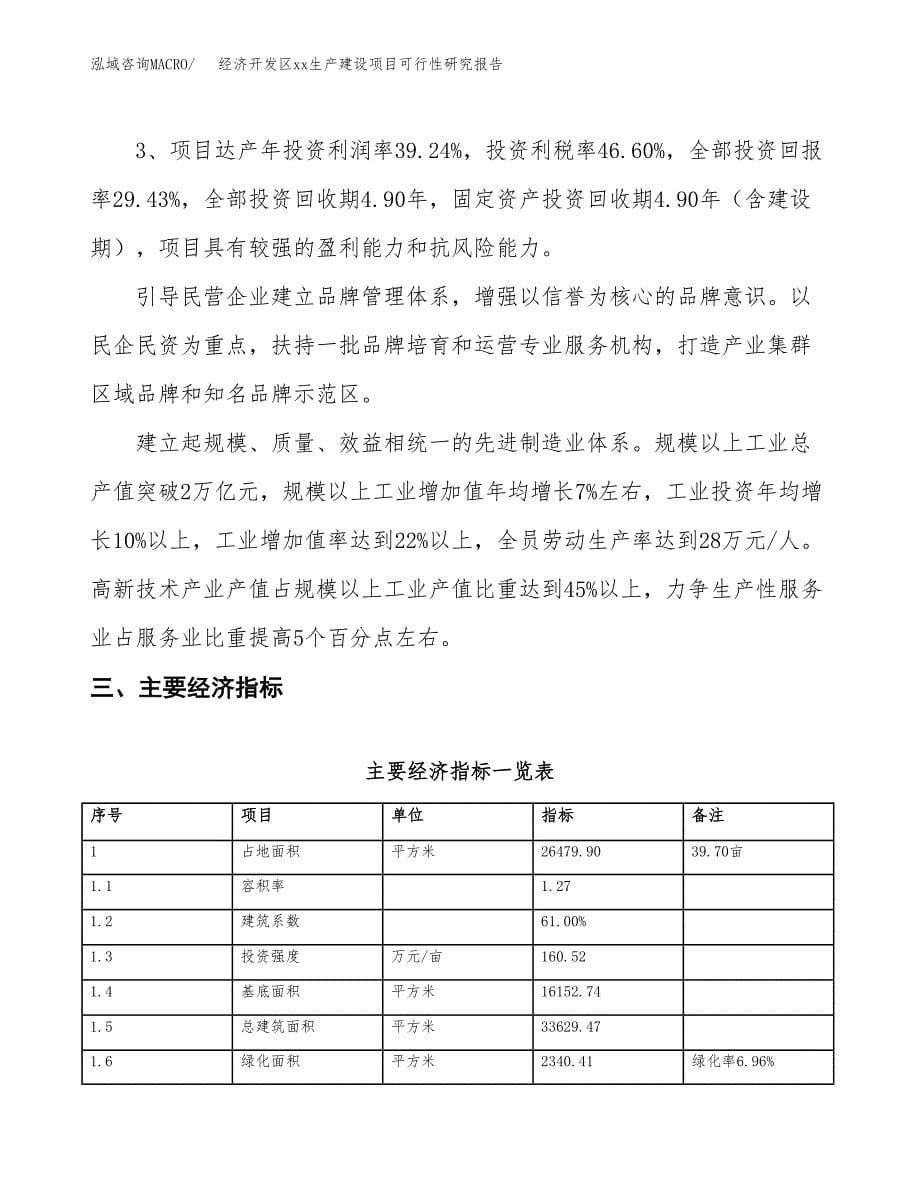 泓域咨询MACRO/　　经济开发区xx生产建设项目可行性研究报告

3、项目达产年投资利润率39.24%，投资利税率46.60%，全部投资回报率29.43%，全部投资回收期4.90年，固定资产投资回收期4.90年（含建设期），项目具有较强的盈利能力和抗风险能力。

引导民营企业建立品牌管理体系，增强以信誉为核心的品牌意识。以民企民资为重点，扶持一批品牌培育和运营专业服务机构，打造产业集群区域品牌和知名品牌示范区。

建立起规模、质量、效益相统一的先进制造业体系。规模以上工业总产值突破2万亿元，规模以上工业增加值年均增长7%左右，工业投资年均增长10%以上，工业增加值率达到22%以上，全员劳动生产率达到28万元/人。高新技术产业产值占规模以上工业产值比重达到45%以上，力争生产性服务业占服务业比重提高5个百分点左右。

三、主要经济指标

主要经济指标一览表

| 序号 | 项目 | 单位 | 指标 | 备注 |
|---|---|---|---|---|
| 1 | 占地面积 | 平方米 | 26479.90 | 39.70亩 |
| 1.1 | 容积率 |  | 1.27 |  |
| 1.2 | 建筑系数 |  | 61.00% |  |
| 1.3 | 投资强度 | 万元/亩 | 160.52 |  |
| 1.4 | 基底面积 | 平方米 | 16152.74 |  |
| 1.5 | 总建筑面积 | 平方米 | 33629.47 |  |
| 1.6 | 绿化面积 | 平方米 | 2340.41 | 绿化率6.96% |